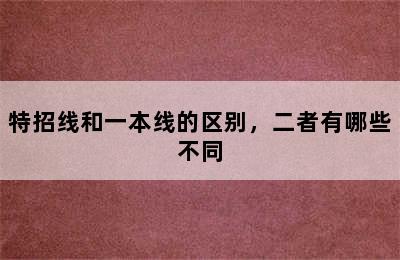 特招线和一本线的区别，二者有哪些不同